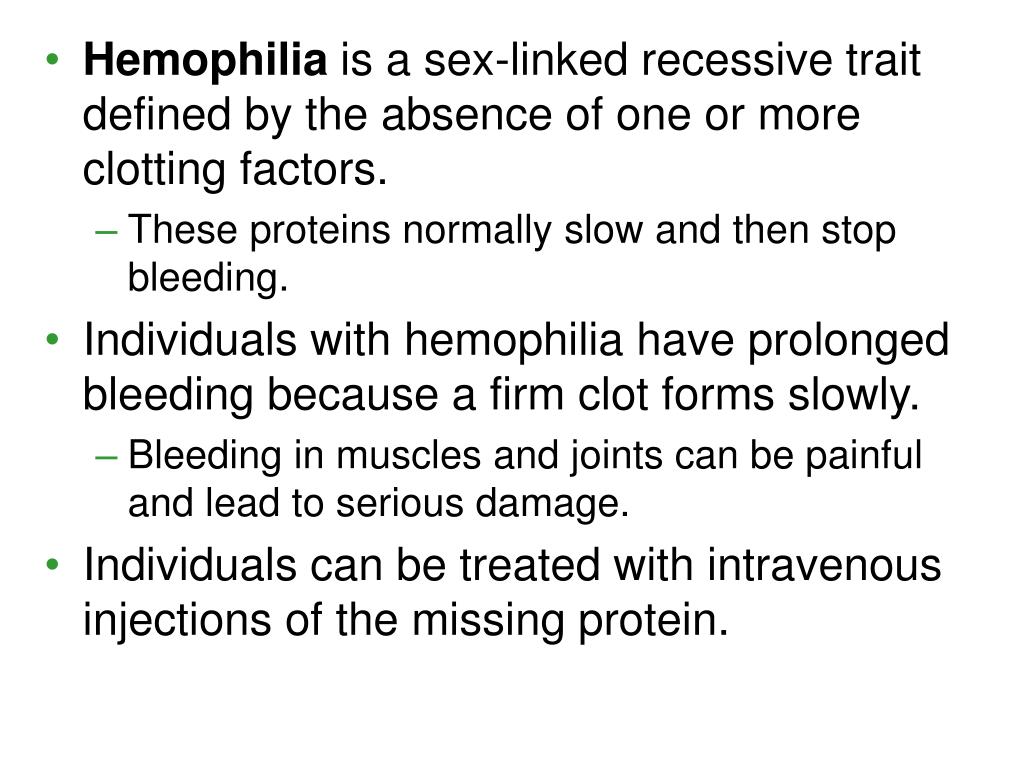 • Hemophilia is a sex-linked recessive trait defined by the absence of one or more clotting factors.
– These proteins normally slow and then stop bleeding.
• Individuals with hemophilia have prolonged bleeding because a firm clot forms slowly.
– Bleeding in muscles and joints can be painful and lead to serious damage.
• Individuals can be treated with intravenous injections of the missing protein.